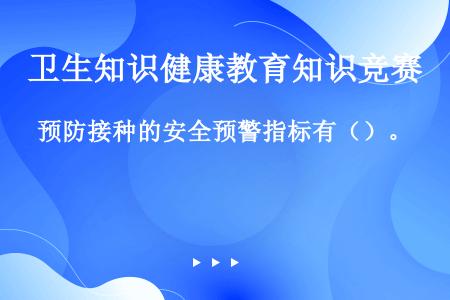 卫生知识健康教育知识竞赛

预防接种的安全预警指标有（）。